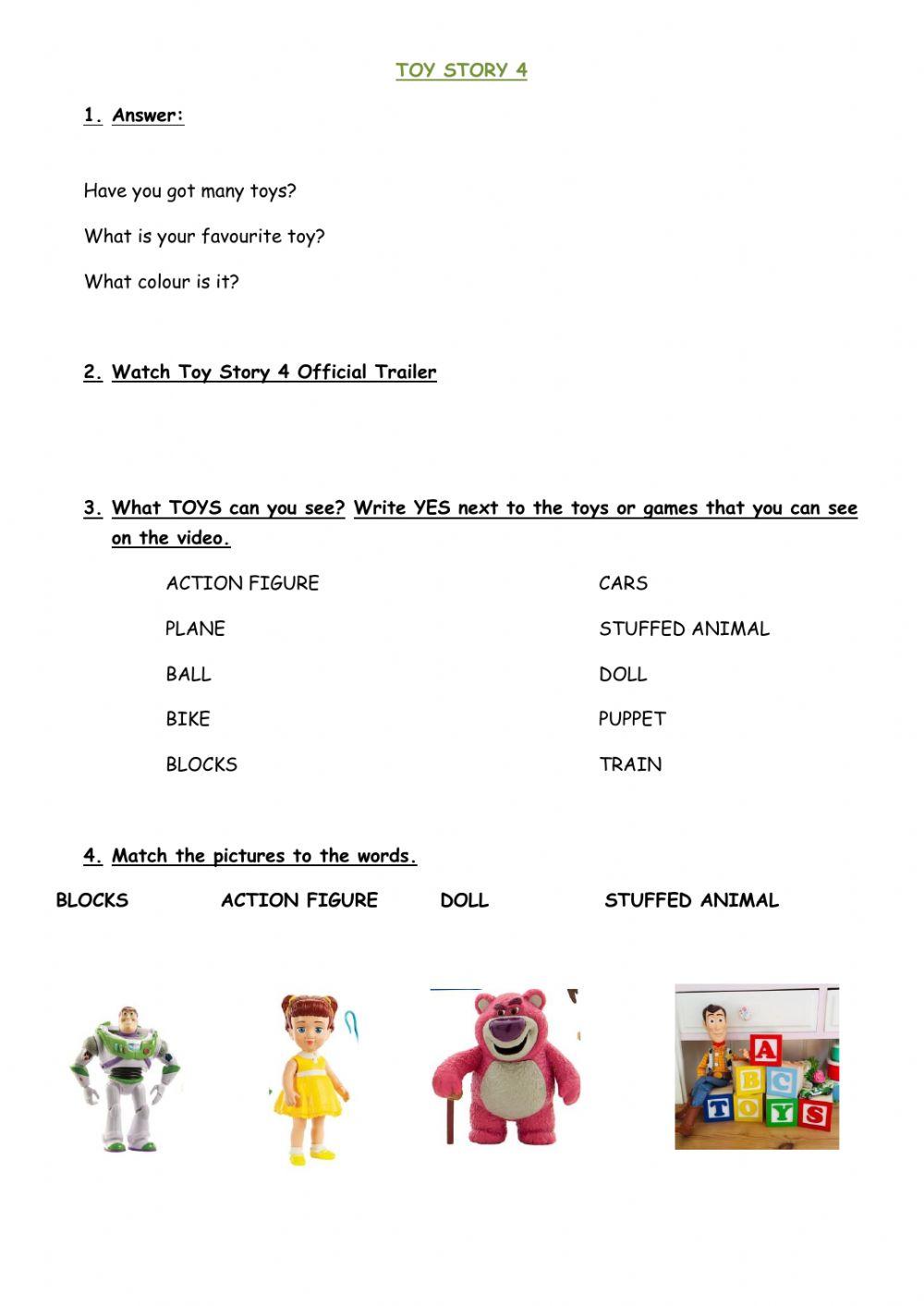 TOY STORY 4

1. Answer:

Have you got many toys?

What is your favourite toy?

What colour is it?

2. Watch Toy Story 4 Official Trailer

3. What TOYS can you see? Write YES next to the toys or games that you can see on the video.

ACTION FIGURE

PLANE

BALL

BIKE

BLOCKS

CARS

STUFFED ANIMAL

DOLL

PUPPET

TRAIN

4. Match the pictures to the words.

BLOCKS ACTION FIGURE DOLL STUFFED ANIMAL

A B C T O Y S